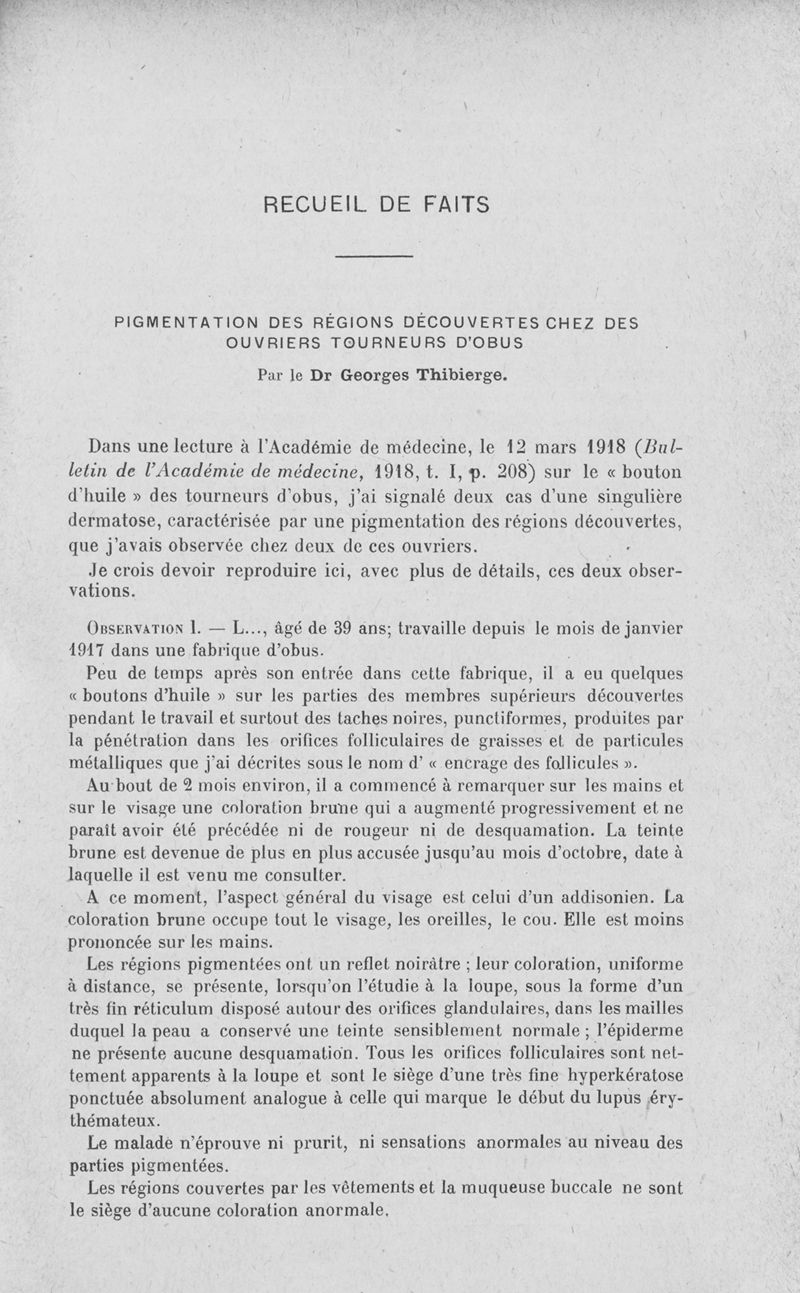 RECUEIL DE FAITS

PIGMENTATION DES RÉGIONS DÉCOUVERTES CHEZ DES OUVRIERS TOURNEURS D'OBUS

Par le Dr Georges Thibierge.

Dans une lecture à l'Académie de médecine, le 12 mars 1918 (Bulletin de l'Académie de médecine, 1918, t. I, p. 208) sur le « bouton d'huile » des tourneurs d'obus, j'ai signalé deux cas d'une singulière dermatose, caractérisée par une pigmentation des régions découvertes, que j'avais observée chez deux de ces ouvriers.

Je crois devoir reproduire ici, avec plus de détails, ces deux observations.

Observation I. — L..., âgé de 39 ans; travaille depuis le mois de janvier 1917 dans une fabrique d'obus.

Peu de temps après son entrée dans cette fabrique, il a eu quelques « boutons d'huile » sur les parties des membres supérieurs découvertes pendant le travail et surtout des taches noires, punctiformes, produites par la pénétration dans les orifices folliculaires de graisses et de particules métalliques que j'ai décrites sous le nom d' « encrage des follicules ».

Au bout de 2 mois environ, il a commencé à remarquer sur les mains et sur le visage une coloration brune qui a augmenté progressivement et ne paraît avoir été précédée ni de rougeur ni de desquamation. La teinte brune est devenue de plus en plus accusée jusqu'au mois d'octobre, date à laquelle il est venu me consulter.

A ce moment, l'aspect général du visage est celui d'un addisonien. La coloration brune occupe tout le visage, les oreilles, le cou. Elle est moins prononcée sur les mains.

Les régions pigmentées ont un reflet noirâtre ; leur coloration, uniforme à distance, se présente, lorsqu'on l'étudie à la loupe, sous la forme d'un très fin réticulum disposé autour des orifices glandulaires, dans les mailles duquel la peau a conservé une teinte sensiblement normale ; l'épiderme ne présente aucune desquamation. Tous les orifices folliculaires sont nettement apparents à la loupe et sont le siège d'une très fine hyperkératose ponctuée absolument analogue à celle qui marque le début du lupus érythémateux.

Le malade n'éprouve ni prurit, ni sensations anormales au niveau des parties pigmentées.

Les régions couvertes par les vêtements et la muqueuse buccale ne sont le siège d'aucune coloration anormale.